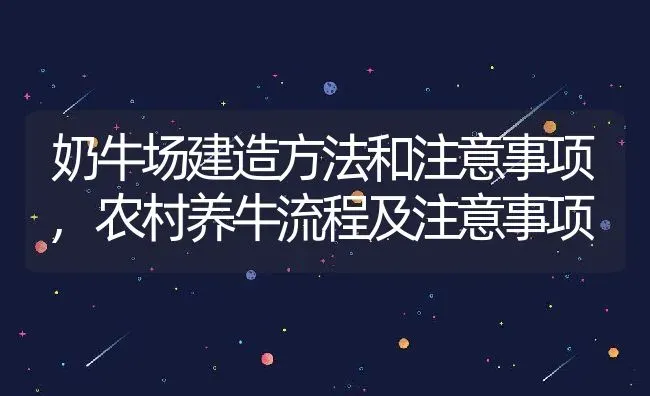 奶牛场建造方法和注意事项，农村养牛流程及注意事项